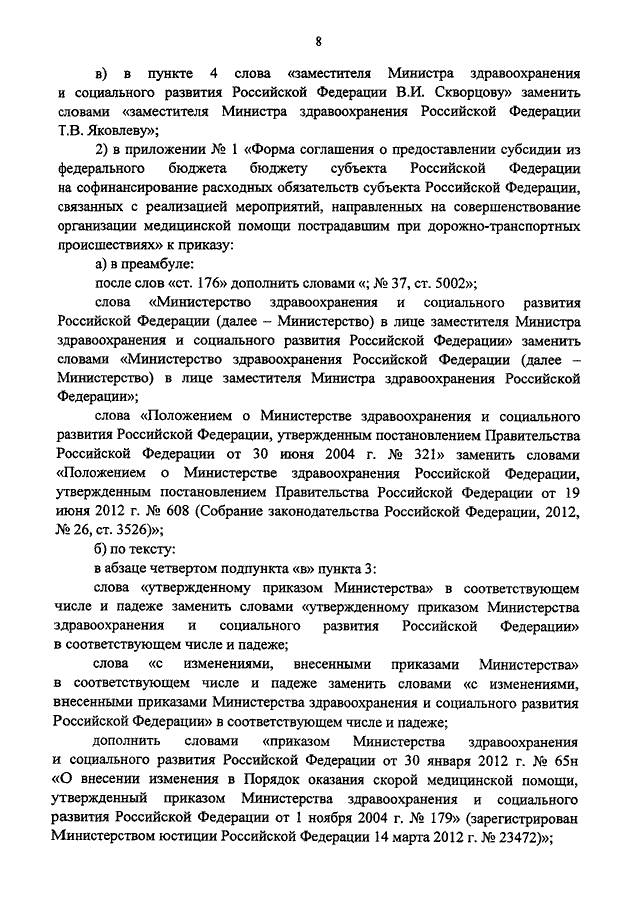 8

в) в пункте 4 слова «заместителя Министра здравоохранения и социального развития Российской Федерации В.И. Скворцову» заменить словами «заместителя Министра здравоохранения Российской Федерации Т.В. Яковлеву»;

2) в приложении № 1 «Форма соглашения о предоставлении субсидии из федерального бюджета бюджету субъекта Российской Федерации на софинансирование расходных обязательств субъекта Российской Федерации, связанных с реализацией мероприятий, направленных на совершенствование организации медицинской помощи пострадавшим при дорожно-транспортных происшествиях» к приказу:

а) в преамбуле:

после слов «ст. 176» дополнить словами «; № 37, ст. 5002»;

слова «Министерство здравоохранения и социального развития Российской Федерации (далее – Министерство) в лице заместителя Министра здравоохранения и социального развития Российской Федерации» заменить словами «Министерство здравоохранения Российской Федерации (далее – Министерство) в лице заместителя Министра здравоохранения Российской Федерации»;

слова «Положением о Министерстве здравоохранения и социального развития Российской Федерации, утвержденным постановлением Правительства Российской Федерации от 30 июня 2004 г. № 321» заменить словами «Положением о Министерстве здравоохранения Российской Федерации, утвержденным постановлением Правительства Российской Федерации от 19 июня 2012 г. № 608 (Собрание законодательства Российской Федерации, 2012, № 26, ст. 3526)»;

б) по тексту:

в абзаце четвертом подпункта «в» пункта 3:

слова «утвержденному приказом Министерства» в соответствующем числе и падеже заменить словами «утвержденному приказом Министерства здравоохранения и социального развития Российской Федерации» в соответствующем числе и падеже;

слова «с изменениями, внесенными приказами Министерства» в соответствующем числе и падеже заменить словами «с изменениями, внесенными приказами Министерства здравоохранения и социального развития Российской Федерации» в соответствующем числе и падеже;

дополнить словами «приказом Министерства здравоохранения и социального развития Российской Федерации от 30 января 2012 г. № 65н «О внесении изменения в Порядок оказания скорой медицинской помощи, утвержденный приказом Министерства здравоохранения и социального развития Российской Федерации от 1 ноября 2004 г. № 179» (зарегистрирован Министерством юстиции Российской Федерации 14 марта 2012 г. № 23472)»;